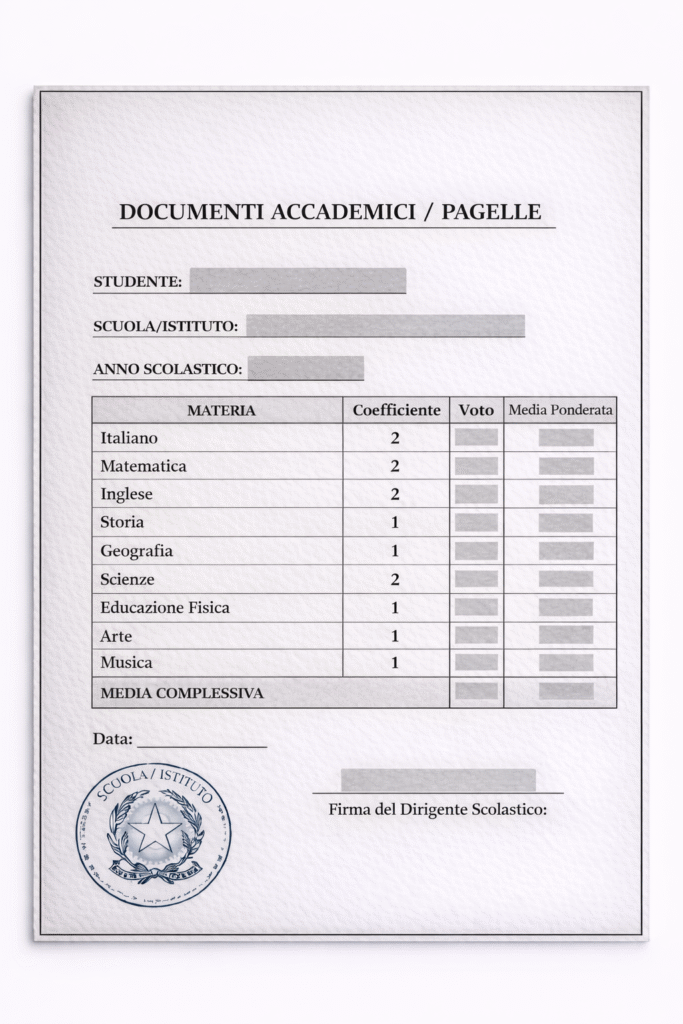 DOCUMENTI ACCADEMICI / PAGELLE

STUDENTE:

SCUOLA/ISTITUTO:

ANNO SCOLASTICO:

| MATERIA | Coefficiente | Voto | Media Ponderata |
|---|---|---|---|
| Italiano | 2 | | |
| Matematica | 2 | | |
| Inglese | 2 | | |
| Storia | 1 | | |
| Geografia | 1 | | |
| Scienze | 2 | | |
| Educazione Fisica | 1 | | |
| Arte | 1 | | |
| Musica | 1 | | |
| MEDIA COMPLESSIVA | | | |

Data:

SCUOLA / ISTITUTO

Firma del Dirigente Scolastico: